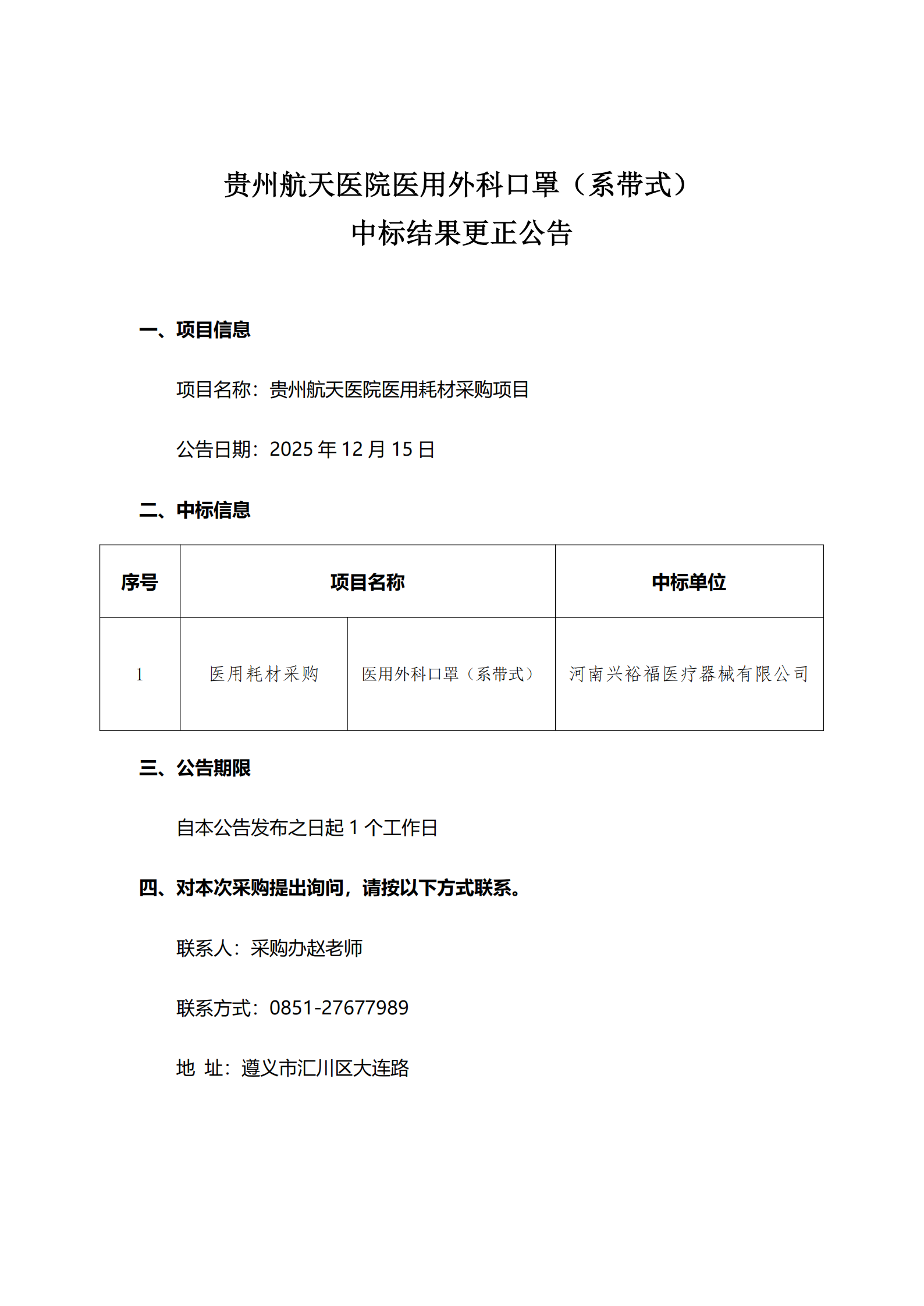 贵州航天医院医用外科口罩（系带式）
中标结果更正公告

一、项目信息

项目名称：贵州航天医院医用耗材采购项目

公告日期：2025 年 12 月 15 日

二、中标信息

| 序号 | 项目名称 | | 中标单位 |
|---|---|---|---|
| 1 | 医用耗材采购 | 医用外科口罩（系带式） | 河南兴裕福医疗器械有限公司 |

三、公告期限

自本公告发布之日起 1 个工作日

四、对本次采购提出询问，请按以下方式联系。

联系人：采购办赵老师

联系方式：0851-27677989

地 址：遵义市汇川区大连路